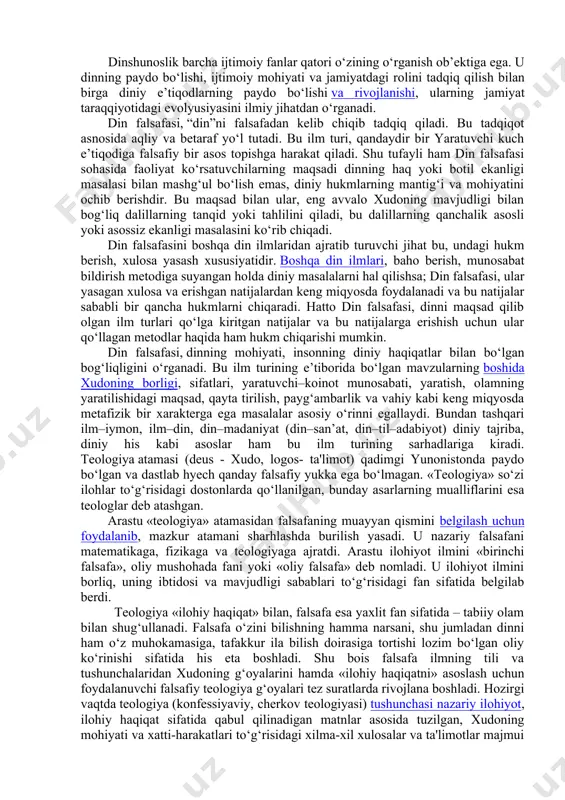 Dinshunoslik barcha ijtimoiy fanlar qatori o‘zining o‘rganish ob’ektiga ega. U dinning paydo bo‘lishi, ijtimoiy mohiyati va jamiyatdagi rolini tadqiq qilish bilan birga diniy e’tiqodlarning paydo bo‘lishi va rivojlanishi, ularning jamiyat taraqqiyotidagi evolyusiyasini ilmiy jihatdan o‘rganadi.

Din falsafasi, “din”ni falsafadan kelib chiqib tadqiq qiladi. Bu tadqiqot asnosida aqliy va betaraf yo‘l tutadi. Bu ilm turi, qandaydir bir Yaratuvchi kuch e’tiqodiga falsafiy bir asos topishga harakat qiladi. Shu tufayli ham Din falsafasi sohasida faoliyat ko‘rsatuvchilarning maqsadi dinning haq yoki botil ekanligi masalasi bilan mashg‘ul bo‘lish emas, diniy hukmlarning mantig‘i va mohiyatini ochib berishdir. Bu maqsad bilan ular, eng avvalo Xudoning mavjudligi bilan bog‘liq dalillarning tanqid yoki tahlilini qiladi, bu dalillarning qanchalik asosli yoki asossiz ekanligi masalasini ko‘rib chiqadi.

Din falsafasini boshqa din ilmlaridan ajratib turuvchi jihat bu, undagi hukm berish, xulosa yasash xususiyatidir. Boshqa din ilmlari, baho berish, munosabat bildirish metodiga suyangan holda diniy masalalarni hal qilishsa; Din falsafasi, ular yasagan xulosa va erishgan natijalardan keng miqyosda foydalanadi va bu natijalar sababli bir qancha hukmlarni chiqaradi. Hatto Din falsafasi, dinni maqsad qilib olgan ilm turlari qo‘lga kiritgan natijalar va bu natijalarga erishish uchun ular qo‘llagan metodlar haqida ham hukm chiqarishi mumkin.

Din falsafasi, dinning mohiyati, insonning diniy haqiqatlar bilan bo‘lgan bog‘liqligini o‘rganadi. Bu ilm turining e’tiborida bo‘lgan mavzularning boshida Xudoning borligi, sifatlari, yaratuvchi–koinot munosabati, yaratish, olamning yaratilishidagi maqsad, qayta tirilish, payg‘ambarlik va vahiy kabi keng miqyosda metafizik bir xarakterga ega masalalar asosiy o‘rinni egallaydi. Bundan tashqari ilm–iymon, ilm–din, din–madaniyat (din–san’at, din–til–adabiyot) diniy tajriba, diniy his kabi asoslar ham bu ilm turining sarhadlariga kiradi. Teologiya atamasi (deus - Xudo, logos- ta'limot) qadimgi Yunonistonda paydo bo‘lgan va dastlab hyech qanday falsafiy yukka ega bo‘lmagan. «Teologiya» so‘zi ilohlar to‘g‘risidagi dostonlarda qo‘llanilgan, bunday asarlarning mualliflarini esa teologlar deb atashgan.

Arastu «teologiya» atamasidan falsafaning muayyan qismini belgilash uchun foydalanib, mazkur atamani sharhlashda burilish yasadi. U nazariy falsafani matematikaga, fizikaga va teologiyaga ajratdi. Arastu ilohiyot ilmini «birinchi falsafa», oliy mushohada fani yoki «oliy falsafa» deb nomladi. U ilohiyot ilmini borliq, uning ibtidosi va mavjudligi sabablari to‘g‘risidagi fan sifatida belgilab berdi.

Teologiya «ilohiy haqiqat» bilan, falsafa esa yaxlit fan sifatida – tabiiy olam bilan shug‘ullanadi. Falsafa o‘zini bilishning hamma narsani, shu jumladan dinni ham o‘z muhokamasiga, tafakkur ila bilish doirasiga tortishi lozim bo‘lgan oliy ko‘rinishi sifatida his eta boshladi. Shu bois falsafa ilmning tili va tushunchalaridan Xudoning g‘oyalarini hamda «ilohiy haqiqatni» asoslash uchun foydalanuvchi falsafiy teologiya g‘oyalari tez suratlarda rivojlana boshladi. Hozirgi vaqtda teologiya (konfessiyaviy, cherkov teologiyasi) tushunchasi nazariy ilohiyot, ilohiy haqiqat sifatida qabul qilinadigan matnlar asosida tuzilgan, Xudoning mohiyati va xatti-harakatlari to‘g‘risidagi xilma-xil xulosalar va ta'limotlar majmui